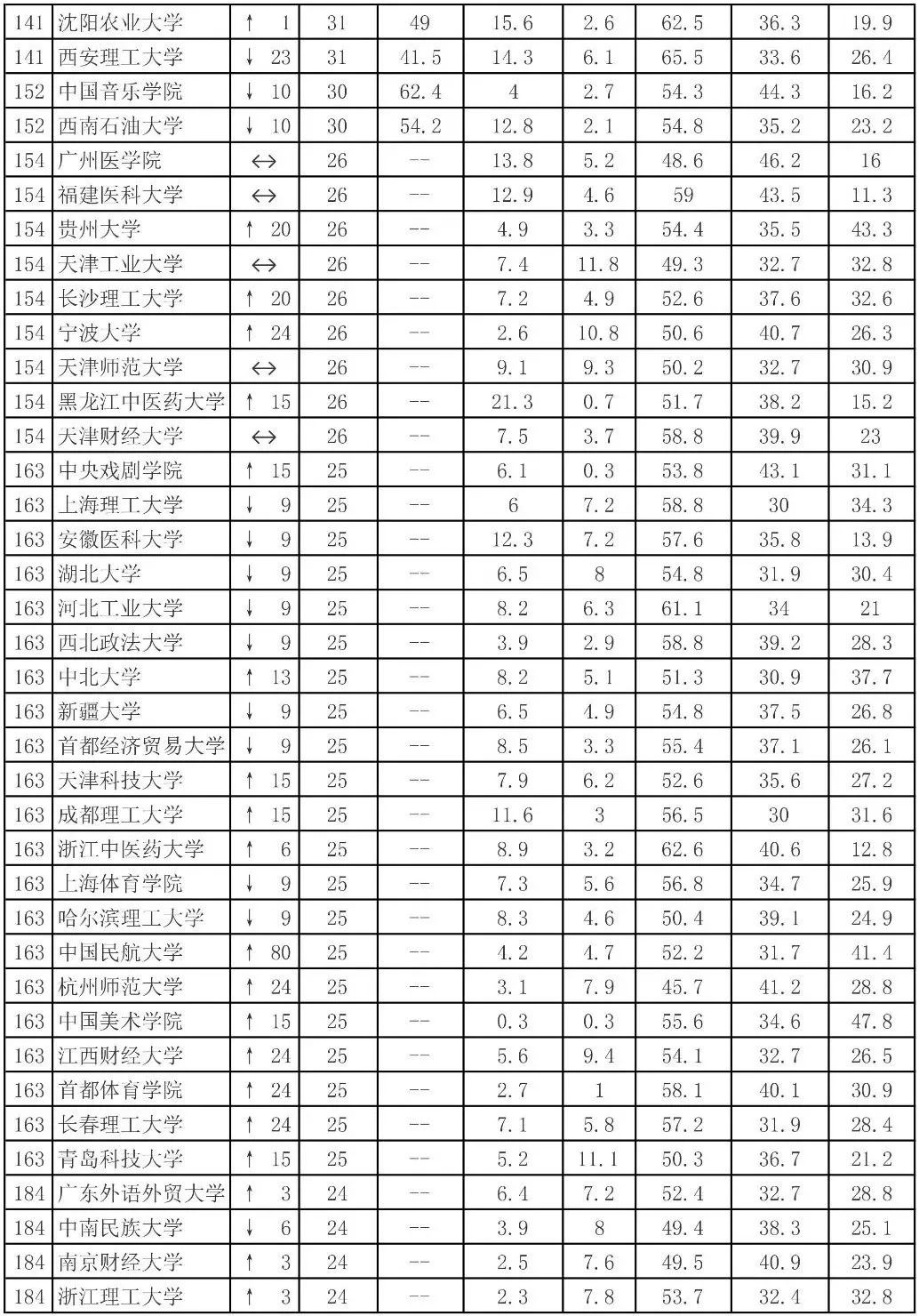 | 141 | 沈阳农业大学 | ↑ 1 | 31 | 49 | 15.6 | 2.6 | 62.5 | 36.3 | 19.9 |
|---|---|---|---|---|---|---|---|---|---|
| 141 | 西安理工大学 | ↓ 23 | 31 | 41.5 | 14.3 | 6.1 | 65.5 | 33.6 | 26.4 |
| 152 | 中国音乐学院 | ↓ 10 | 30 | 62.4 | 4 | 2.7 | 54.3 | 44.3 | 16.2 |
| 152 | 西南石油大学 | ↓ 10 | 30 | 54.2 | 12.8 | 2.1 | 54.8 | 35.2 | 23.2 |
| 154 | 广州医学院 | ↔ | 26 | -- | 13.8 | 5.2 | 48.6 | 46.2 | 16 |
| 154 | 福建医科大学 | ↔ | 26 | -- | 12.9 | 4.6 | 59 | 43.5 | 11.3 |
| 154 | 贵州大学 | ↑ 20 | 26 | -- | 4.9 | 3.3 | 54.4 | 35.5 | 43.3 |
| 154 | 天津工业大学 | ↔ | 26 | -- | 7.4 | 11.8 | 49.3 | 32.7 | 32.8 |
| 154 | 长沙理工大学 | ↑ 20 | 26 | -- | 7.2 | 4.9 | 52.6 | 37.6 | 32.6 |
| 154 | 宁波大学 | ↑ 24 | 26 | -- | 2.6 | 10.8 | 50.6 | 40.7 | 26.3 |
| 154 | 天津师范大学 | ↔ | 26 | -- | 9.1 | 9.3 | 50.2 | 32.7 | 30.9 |
| 154 | 黑龙江中医药大学 | ↑ 15 | 26 | -- | 21.3 | 0.7 | 51.7 | 38.2 | 15.2 |
| 154 | 天津财经大学 | ↔ | 26 | -- | 7.5 | 3.7 | 58.8 | 39.9 | 23 |
| 163 | 中央戏剧学院 | ↑ 15 | 25 | -- | 6.1 | 0.3 | 53.8 | 43.1 | 31.1 |
| 163 | 上海理工大学 | ↓ 9 | 25 | -- | 6 | 7.2 | 58.8 | 30 | 34.3 |
| 163 | 安徽医科大学 | ↓ 9 | 25 | -- | 12.3 | 7.2 | 57.6 | 35.8 | 13.9 |
| 163 | 湖北大学 | ↓ 9 | 25 | -- | 6.5 | 8 | 54.8 | 31.9 | 30.4 |
| 163 | 河北工业大学 | ↓ 9 | 25 | -- | 8.2 | 6.3 | 61.1 | 34 | 21 |
| 163 | 西北政法大学 | ↓ 9 | 25 | -- | 3.9 | 2.9 | 58.8 | 39.2 | 28.3 |
| 163 | 中北大学 | ↑ 13 | 25 | -- | 8.2 | 5.1 | 51.3 | 30.9 | 37.7 |
| 163 | 新疆大学 | ↓ 9 | 25 | -- | 6.5 | 4.9 | 54.8 | 37.5 | 26.8 |
| 163 | 首都经济贸易大学 | ↓ 9 | 25 | -- | 8.5 | 3.3 | 55.4 | 37.1 | 26.1 |
| 163 | 天津科技大学 | ↑ 15 | 25 | -- | 7.9 | 6.2 | 52.6 | 35.6 | 27.2 |
| 163 | 成都理工大学 | ↑ 15 | 25 | -- | 11.6 | 3 | 56.5 | 30 | 31.6 |
| 163 | 浙江中医药大学 | ↑ 6 | 25 | -- | 8.9 | 3.2 | 62.6 | 40.6 | 12.8 |
| 163 | 上海体育学院 | ↓ 9 | 25 | -- | 7.3 | 5.6 | 56.8 | 34.7 | 25.9 |
| 163 | 哈尔滨理工大学 | ↓ 9 | 25 | -- | 8.3 | 4.6 | 50.4 | 39.1 | 24.9 |
| 163 | 中国民航大学 | ↑ 80 | 25 | -- | 4.2 | 4.7 | 52.2 | 31.7 | 41.4 |
| 163 | 杭州师范大学 | ↑ 24 | 25 | -- | 3.1 | 7.9 | 45.7 | 41.2 | 28.8 |
| 163 | 中国美术学院 | ↑ 15 | 25 | -- | 0.3 | 0.3 | 55.6 | 34.6 | 47.8 |
| 163 | 江西财经大学 | ↑ 24 | 25 | -- | 5.6 | 9.4 | 54.1 | 32.7 | 26.5 |
| 163 | 首都体育学院 | ↑ 24 | 25 | -- | 2.7 | 1 | 58.1 | 40.1 | 30.9 |
| 163 | 长春理工大学 | ↑ 24 | 25 | -- | 7.1 | 5.8 | 57.2 | 31.9 | 28.4 |
| 163 | 青岛科技大学 | ↑ 15 | 25 | -- | 5.2 | 11.1 | 50.3 | 36.7 | 21.2 |
| 184 | 广东外语外贸大学 | ↑ 3 | 24 | -- | 6.4 | 7.2 | 52.4 | 32.7 | 28.8 |
| 184 | 中南民族大学 | ↓ 6 | 24 | -- | 3.9 | 8 | 49.4 | 38.3 | 25.1 |
| 184 | 南京财经大学 | ↑ 3 | 24 | -- | 2.5 | 7.6 | 49.5 | 40.9 | 23.9 |
| 184 | 浙江理工大学 | ↑ 3 | 24 | -- | 2.3 | 7.8 | 53.7 | 32.4 | 32.8 |